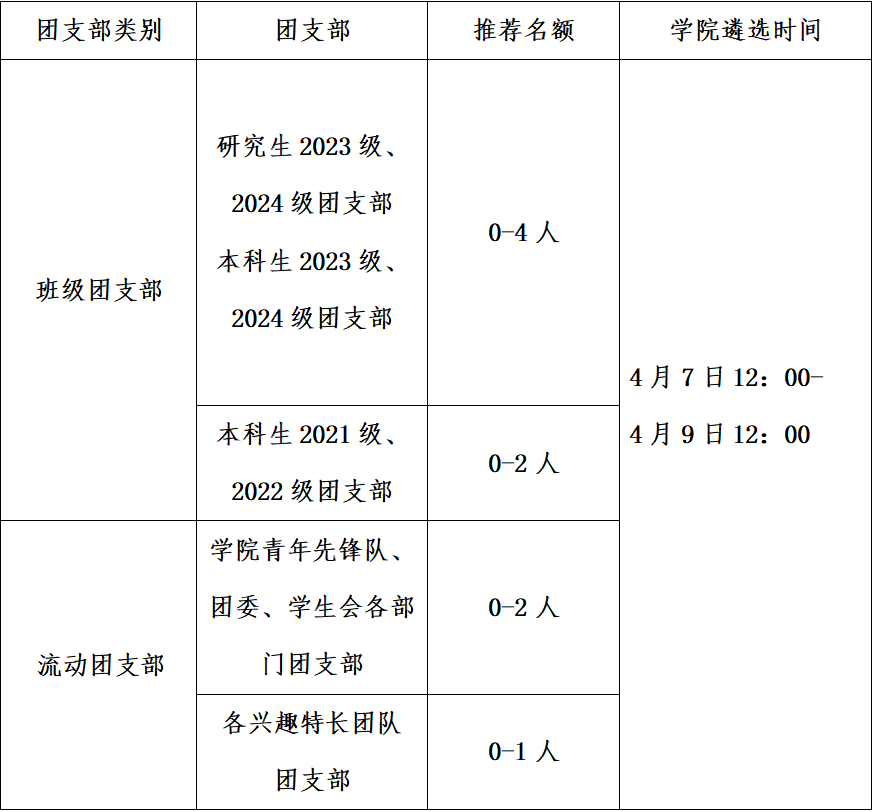 | 团支部类别 | 团支部 | 推荐名额 | 学院遴选时间 |
|---|---|---|---|
| 班级团支部 | 研究生2023级、2024级团支部本科生2023级、2024级团支部 | 0-4人 | 4月7日12：00-4月9日12：00 |
| | 本科生2021级、2022级团支部 | 0-2人 | |
| 流动团支部 | 学院青年先锋队、团委、学生会各部门团支部 | 0-2人 | |
| | 各兴趣特长团队团支部 | 0-1人 | |